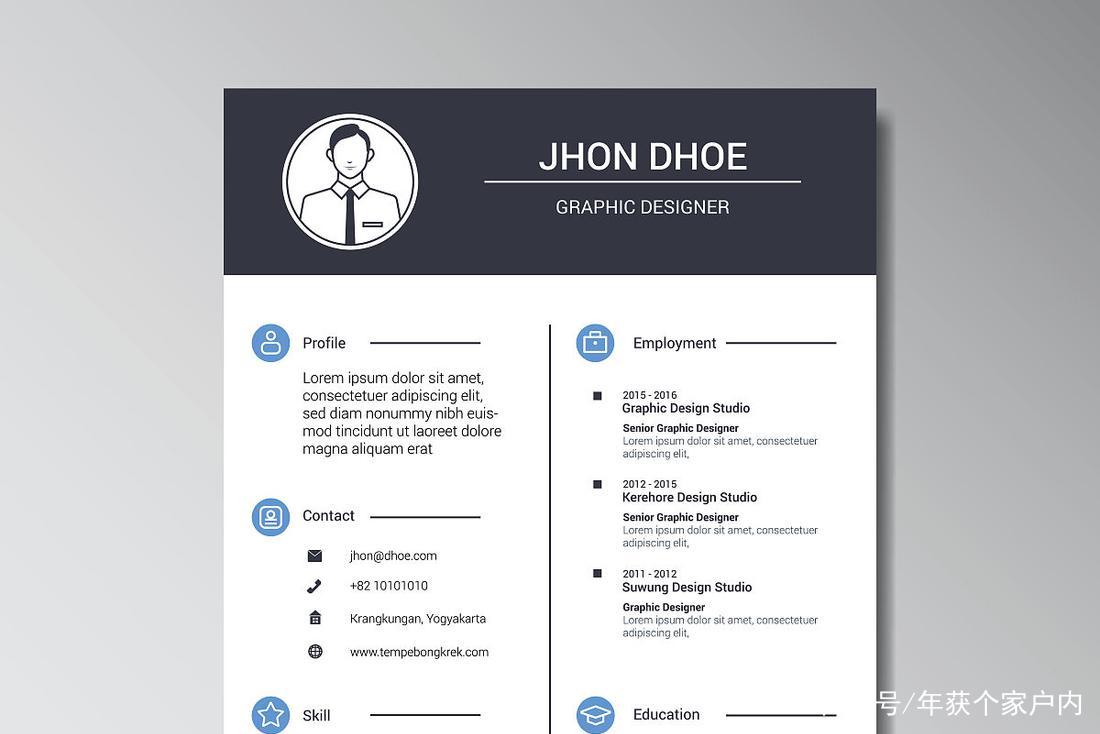 JHON DHOE

GRAPHIC DESIGNER

Profile

Lorem ipsum dolor sit amet, consectetuer adipiscing elit, sed diam nonummy nibh euismod tincidunt ut laoreet dolore magna aliquam erat

Contact

jhon@dhoe.com

+82 10101010

Krangkungan, Yogyakarta

www.tempebongkrek.com

Skill

Employment

2015 - 2016
Graphic Design Studio
Senior Graphic Designer
Lorem ipsum dolor sit amet, consectetuer adipiscing elit,

2012 - 2015
Kerehore Design Studio
Senior Graphic Designer
Lorem ipsum dolor sit amet, consectetuer adipiscing elit,

2011 - 2012
Suwung Design Studio
Graphic Designer
Lorem ipsum dolor sit amet, consectetuer adipiscing elit,

Education

号/年获个家户内